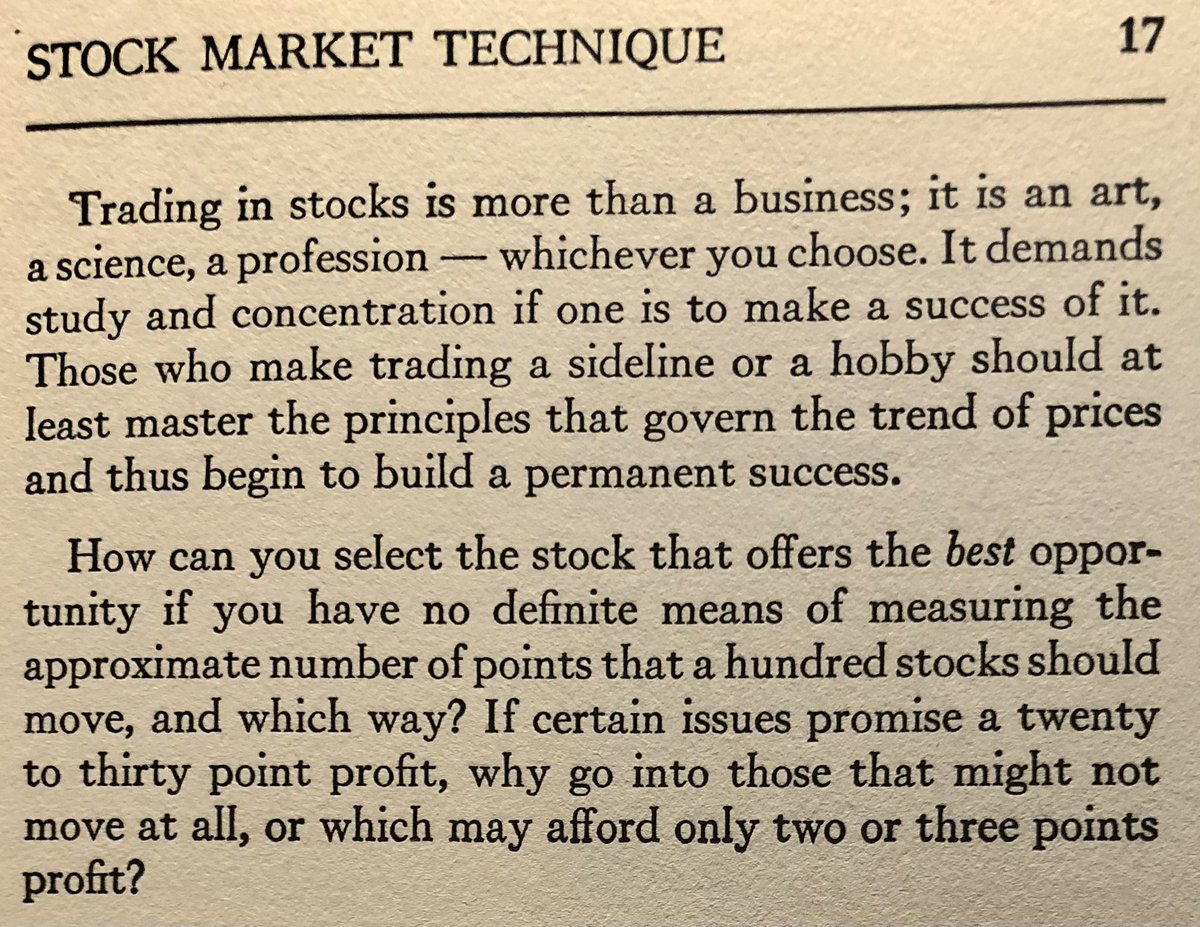 STOCK MARKET TECHNIQUE 17

Trading in stocks is more than a business; it is an art, a science, a profession — whichever you choose. It demands study and concentration if one is to make a success of it. Those who make trading a sideline or a hobby should at least master the principles that govern the trend of prices and thus begin to build a permanent success.

How can you select the stock that offers the best opportunity if you have no definite means of measuring the approximate number of points that a hundred stocks should move, and which way? If certain issues promise a twenty to thirty point profit, why go into those that might not move at all, or which may afford only two or three points profit?